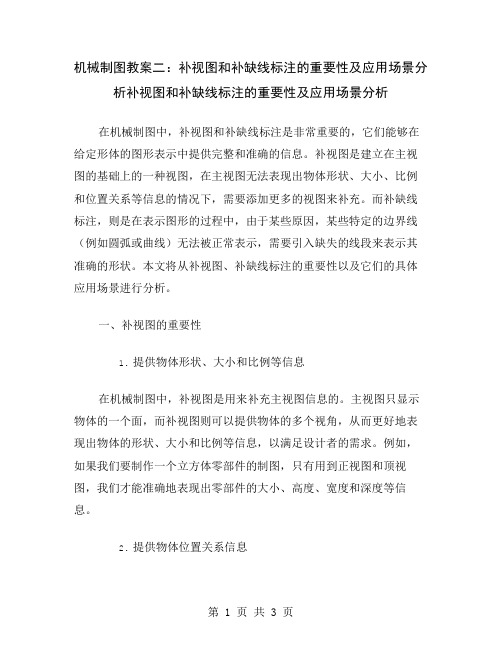 机械制图教案二：补视图和补缺线标注的重要性及应用场景分析补视图和补缺线标注的重要性及应用场景分析

在机械制图中，补视图和补缺线标注是非常重要的，它们能够在给定形体的图形表示中提供完整和准确的信息。补视图是建立在主视图的基础上的一种视图，在主视图无法表现出物体形状、大小、比例和位置关系等信息的情况下，需要添加更多的视图来补充。而补缺线标注，则是在表示图形的过程中，由于某些原因，某些特定的边界线（例如圆弧或曲线）无法被正常表示，需要引入缺失的线段来表示其准确的形状。本文将从补视图、补缺线标注的重要性以及它们的具体应用场景进行分析。

一、补视图的重要性

1. 提供物体形状、大小和比例等信息

在机械制图中，补视图是用来补充主视图信息的。主视图只显示物体的一个面，而补视图则可以提供物体的多个视角，从而更好地表现出物体的形状、大小和比例等信息，以满足设计者的需求。例如，如果我们要制作一个立方体零部件的制图，只有用到正视图和顶视图，我们才能准确地表现出零部件的大小、高度、宽度和深度等信息。

2. 提供物体位置关系信息

第 1 页 共 3 页